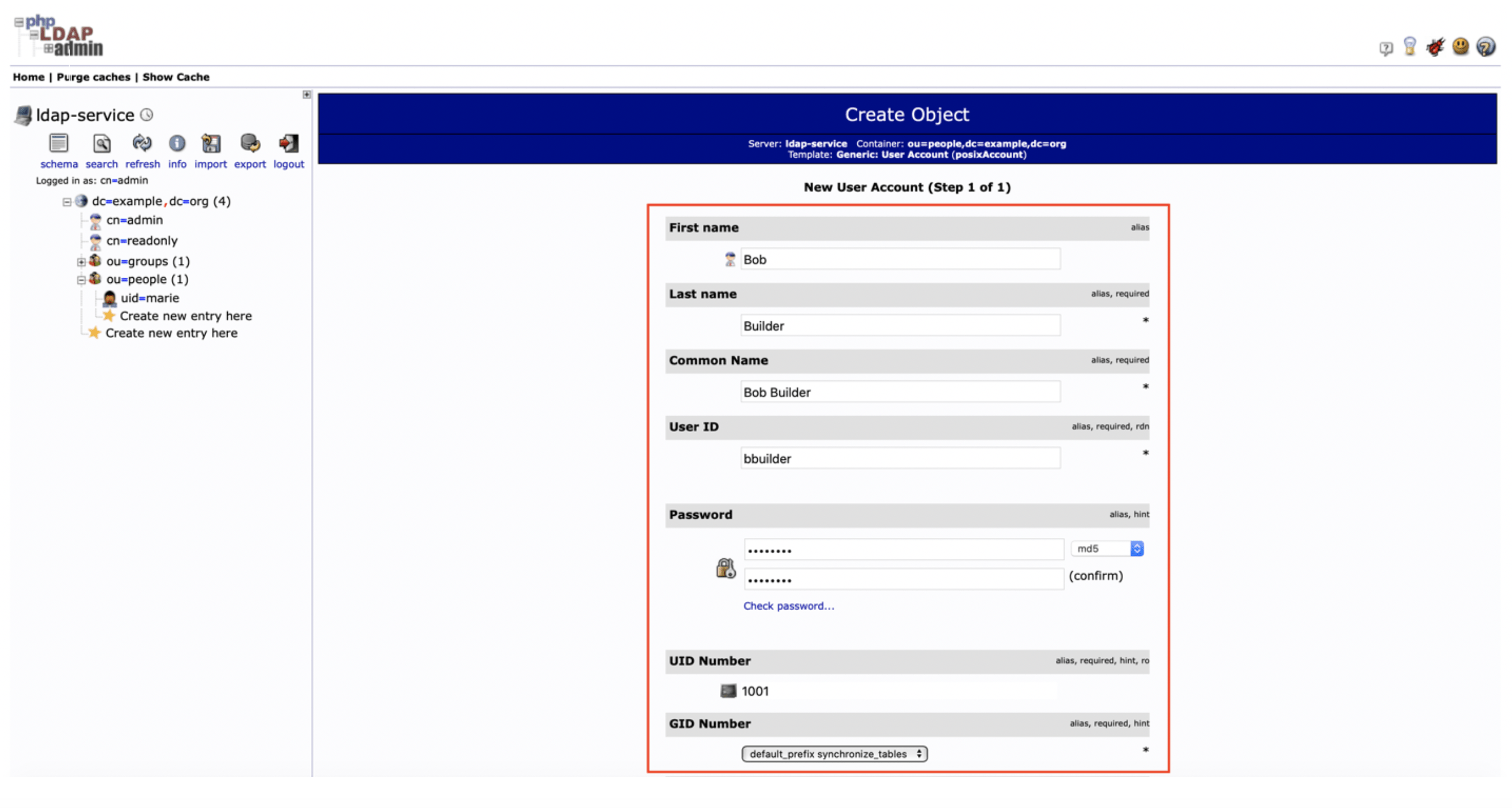 php LDAP admin

Home | Purge caches | Show Cache

ldap-service

schema search refresh info import export logout

Logged in as: cn=admin

dc=example,dc=org (4)
cn=admin
cn=readonly
ou=groups (1)
ou=people (1)
uid=marie
Create new entry here
Create new entry here

Create Object

Server: ldap-service Container: ou=people,dc=example,dc=org
Template: Generic: User Account (posixAccount)

New User Account (Step 1 of 1)

First name alias
Bob

Last name alias, required
Builder *

Common Name alias, required
Bob Builder *

User ID alias, required, rdn
bbuilder *

Password alias, hint
•••••••• md5
•••••••• (confirm)
Check password...

UID Number alias, required, hint, ro
1001

GID Number alias, required, hint
default_prefix synchronize_tables *